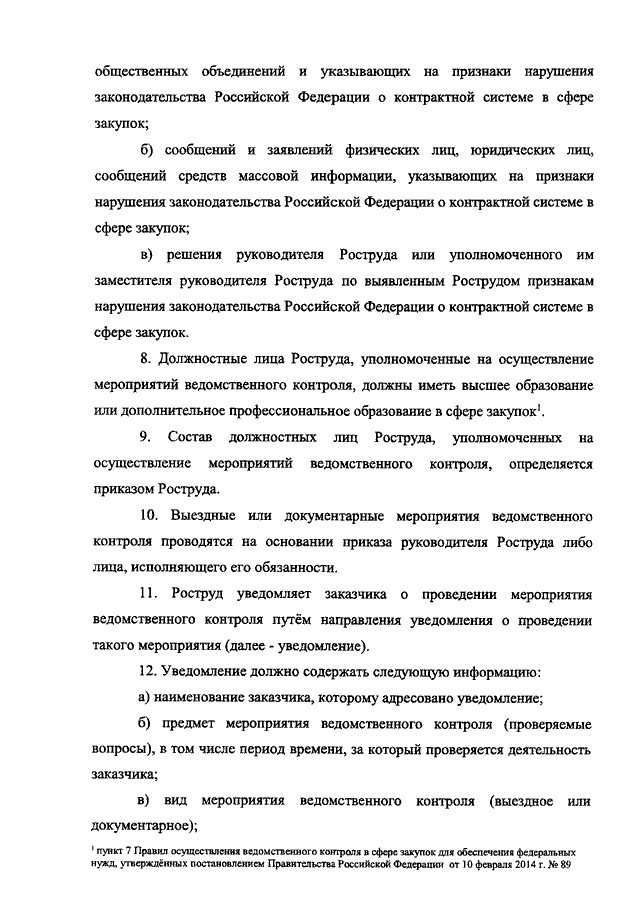 общественных объединений и указывающих на признаки нарушения законодательства Российской Федерации о контрактной системе в сфере закупок;

б) сообщений и заявлений физических лиц, юридических лиц, сообщений средств массовой информации, указывающих на признаки нарушения законодательства Российской Федерации о контрактной системе в сфере закупок;

в) решения руководителя Роструда или уполномоченного им заместителя руководителя Роструда по выявленным Рострудом признакам нарушения законодательства Российской Федерации о контрактной системе в сфере закупок.

8. Должностные лица Роструда, уполномоченные на осуществление мероприятий ведомственного контроля, должны иметь высшее образование или дополнительное профессиональное образование в сфере закупок$^1$.

9. Состав должностных лиц Роструда, уполномоченных на осуществление мероприятий ведомственного контроля, определяется приказом Роструда.

10. Выездные или документарные мероприятия ведомственного контроля проводятся на основании приказа руководителя Роструда либо лица, исполняющего его обязанности.

11. Роструд уведомляет заказчика о проведении мероприятия ведомственного контроля путём направления уведомления о проведении такого мероприятия (далее - уведомление).

12. Уведомление должно содержать следующую информацию:

а) наименование заказчика, которому адресовано уведомление;

б) предмет мероприятия ведомственного контроля (проверяемые вопросы), в том числе период времени, за который проверяется деятельность заказчика;

в) вид мероприятия ведомственного контроля (выездное или документарное);

$^1$ пункт 7 Правил осуществления ведомственного контроля в сфере закупок для обеспечения федеральных нужд, утверждённых постановлением Правительства Российской Федерации от 10 февраля 2014 г. № 89